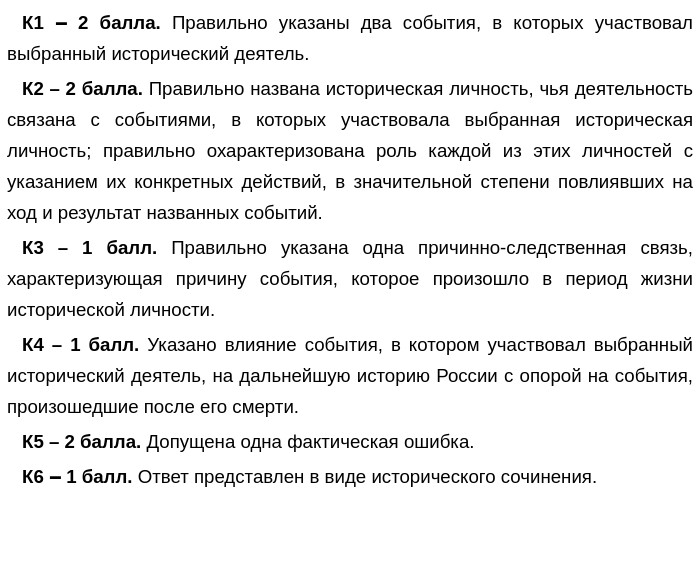 К1 – 2 балла. Правильно указаны два события, в которых участвовал выбранный исторический деятель.

К2 – 2 балла. Правильно названа историческая личность, чья деятельность связана с событиями, в которых участвовала выбранная историческая личность; правильно охарактеризована роль каждой из этих личностей с указанием их конкретных действий, в значительной степени повлиявших на ход и результат названных событий.

К3 – 1 балл. Правильно указана одна причинно-следственная связь, характеризующая причину события, которое произошло в период жизни исторической личности.

К4 – 1 балл. Указано влияние события, в котором участвовал выбранный исторический деятель, на дальнейшую историю России с опорой на события, произошедшие после его смерти.

К5 – 2 балла. Допущена одна фактическая ошибка.

К6 – 1 балл. Ответ представлен в виде исторического сочинения.